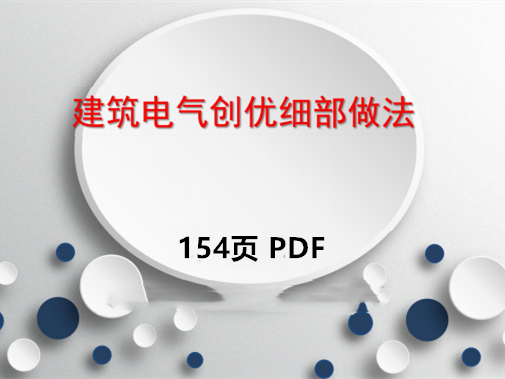 建筑电气创优细部做法

154页 PDF